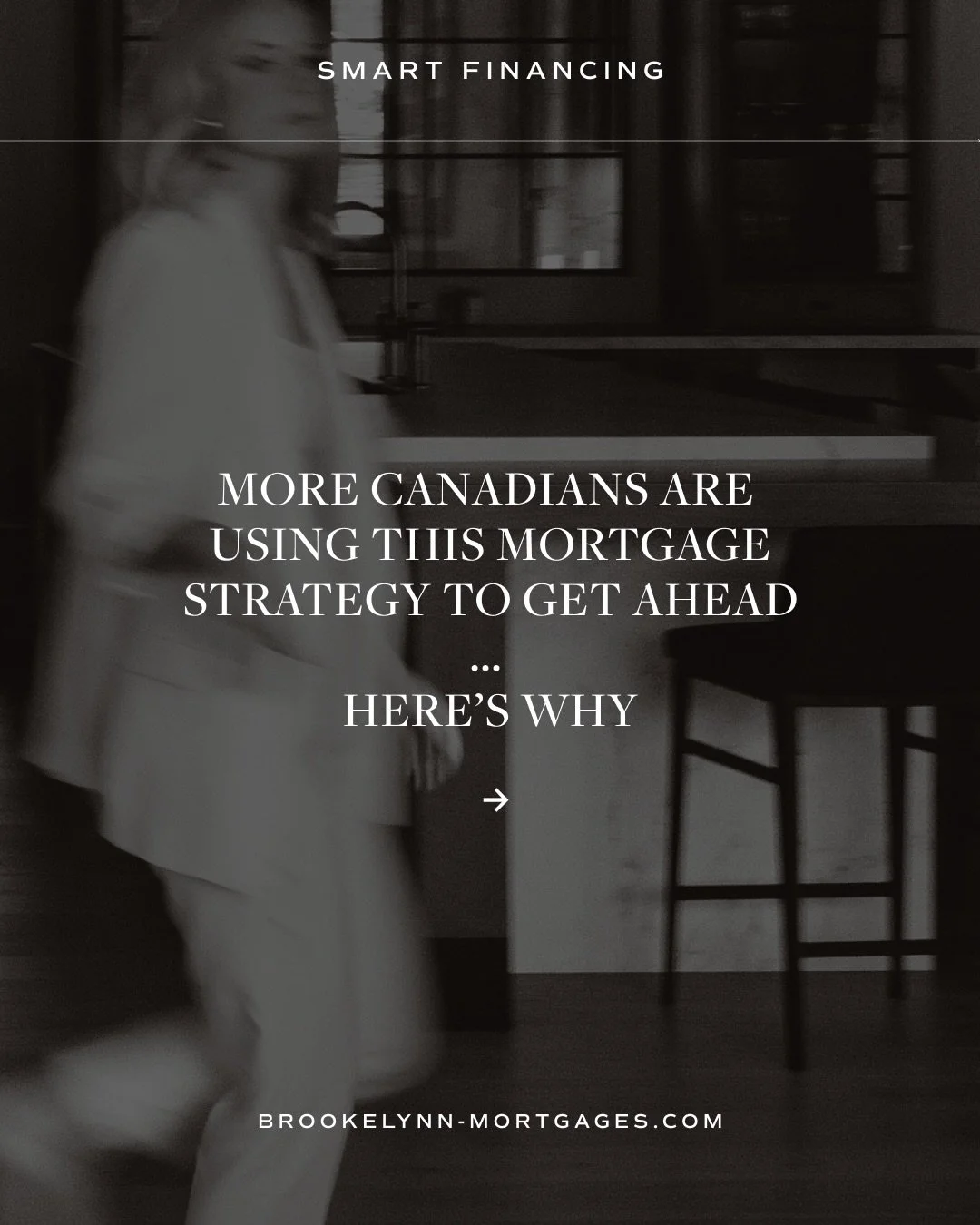 SMART FINANCING

MORE CANADIANS ARE USING THIS MORTGAGE STRATEGY TO GET AHEAD

...

HERE'S WHY

→

BROOKELYNN-MORTGAGES.COM